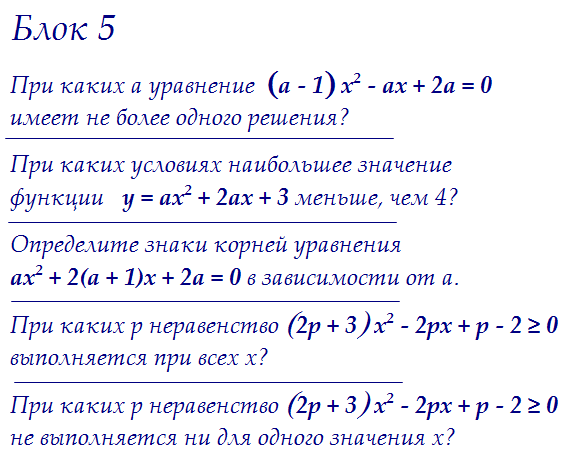 Блок 5

При каких а уравнение $(a - 1)x^2 - ax + 2a = 0$ имеет не более одного решения?

При каких условиях наибольшее значение функции $y = ax^2 + 2ax + 3$ меньше, чем 4?

Определите знаки корней уравнения $ax^2 + 2(a + 1)x + 2a = 0$ в зависимости от а.

При каких р неравенство $(2p + 3)x^2 - 2px + p - 2 \geq 0$ выполняется при всех х?

При каких р неравенство $(2p + 3)x^2 - 2px + p - 2 \geq 0$ не выполняется ни для одного значения х?